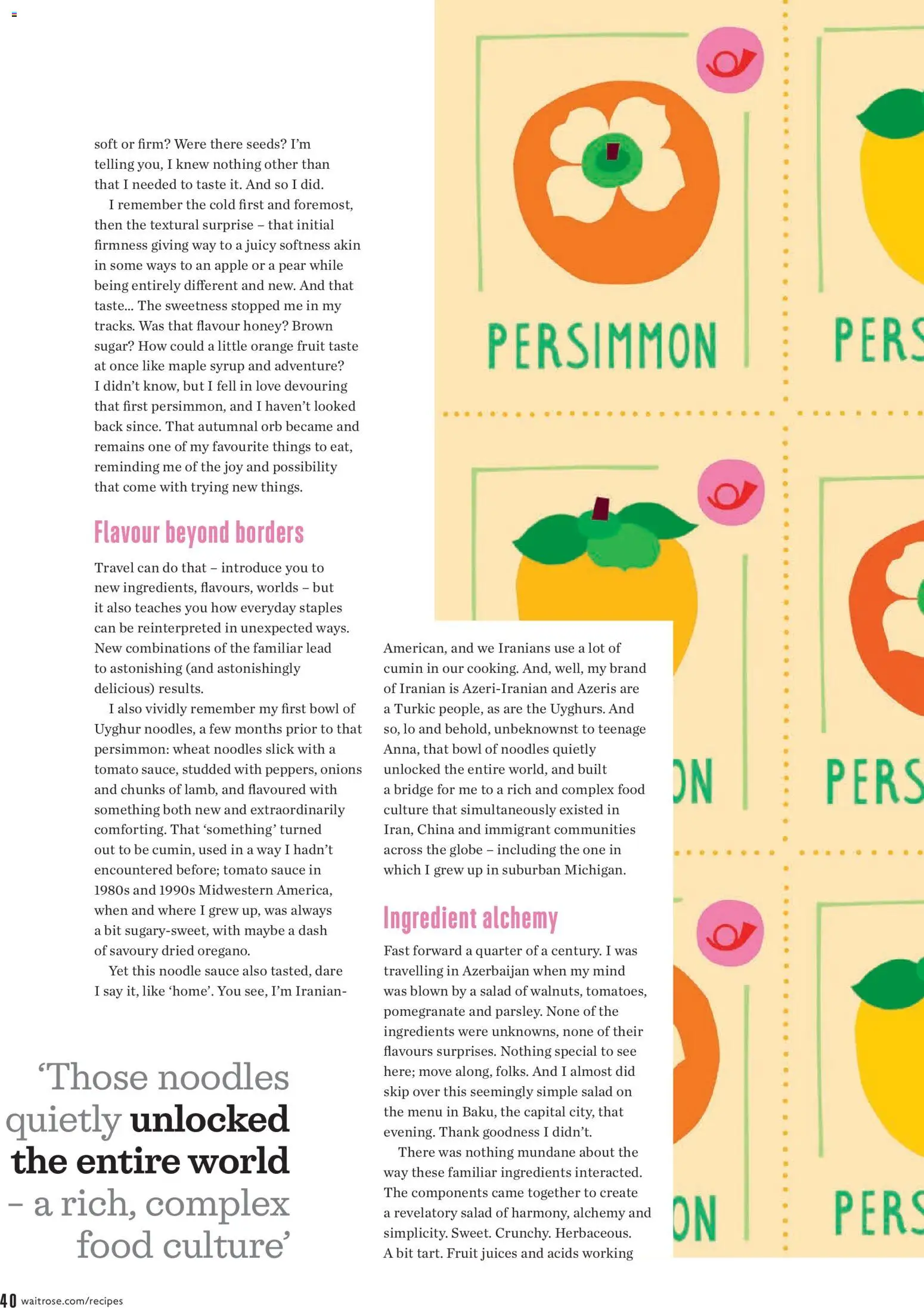 soft or firm? Were there seeds? I'm telling you, I knew nothing other than that I needed to taste it. And so I did.

I remember the cold first and foremost, then the textural surprise – that initial firmness giving way to a juicy softness akin in some ways to an apple or a pear while being entirely different and new. And that taste... The sweetness stopped me in my tracks. Was that flavour honey? Brown sugar? How could a little orange fruit taste at once like maple syrup and adventure? I didn't know, but I fell in love devouring that first persimmon, and I haven't looked back since. That autumnal orb became and remains one of my favourite things to eat, reminding me of the joy and possibility that come with trying new things.

Flavour beyond borders

Travel can do that – introduce you to new ingredients, flavours, worlds – but it also teaches you how everyday staples can be reinterpreted in unexpected ways. New combinations of the familiar lead to astonishing (and astonishingly delicious) results.

I also vividly remember my first bowl of Uyghur noodles, a few months prior to that persimmon: wheat noodles slick with a tomato sauce, studded with peppers, onions and chunks of lamb, and flavoured with something both new and extraordinarily comforting. That 'something' turned out to be cumin, used in a way I hadn't encountered before; tomato sauce in 1980s and 1990s Midwestern America, when and where I grew up, was always a bit sugary-sweet, with maybe a dash of savoury dried oregano.

Yet this noodle sauce also tasted, dare I say it, like 'home'. You see, I'm Iranian-American, and we Iranians use a lot of cumin in our cooking. And, well, my brand of Iranian is Azeri-Iranian and Azeris are a Turkic people, as are the Uyghurs. And so, lo and behold, unbeknownst to teenage Anna, that bowl of noodles quietly unlocked the entire world, and built a bridge for me to a rich and complex food culture that simultaneously existed in Iran, China and immigrant communities across the globe – including the one in which I grew up in suburban Michigan.

Ingredient alchemy

Fast forward a quarter of a century. I was travelling in Azerbaijan when my mind was blown by a salad of walnuts, tomatoes, pomegranate and parsley. None of the ingredients were unknowns, none of their flavours surprises. Nothing special to see here; move along, folks. And I almost did skip over this seemingly simple salad on the menu in Baku, the capital city, that evening. Thank goodness I didn't.

There was nothing mundane about the way these familiar ingredients interacted. The components came together to create a revelatory salad of harmony, alchemy and simplicity. Sweet. Crunchy. Herbaceous. A bit tart. Fruit juices and acids working

'Those noodles quietly unlocked the entire world – a rich, complex food culture'

PERSIMMON PERS
ON PERS
ON PERS

40 waitrose.com/recipes